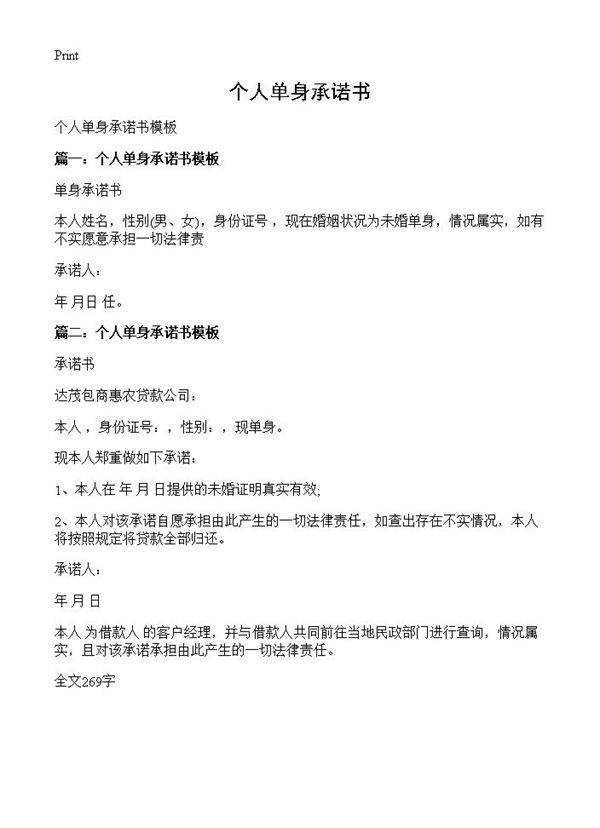 Print

个人单身承诺书

个人单身承诺书模板

篇一：个人单身承诺书模板

单身承诺书

本人姓名，性别(男、女)，身份证号，现在婚姻状况为未婚单身，情况属实，如有不实愿意承担一切法律责

承诺人：

年 月日 任。

篇二：个人单身承诺书模板

承诺书

达茂包商惠农贷款公司：

本人，身份证号：，性别：，现单身。

现本人郑重做如下承诺：

1、本人在 年 月 日提供的未婚证明真实有效;

2、本人对该承诺自愿承担由此产生的一切法律责任，如查出存在不实情况，本人将按照规定将贷款全部归还。

承诺人：

年 月 日

本人 为借款人 的客户经理，并与借款人共同前往当地民政部门进行查询，情况属实，且对该承诺承担由此产生的一切法律责任。

全文269字